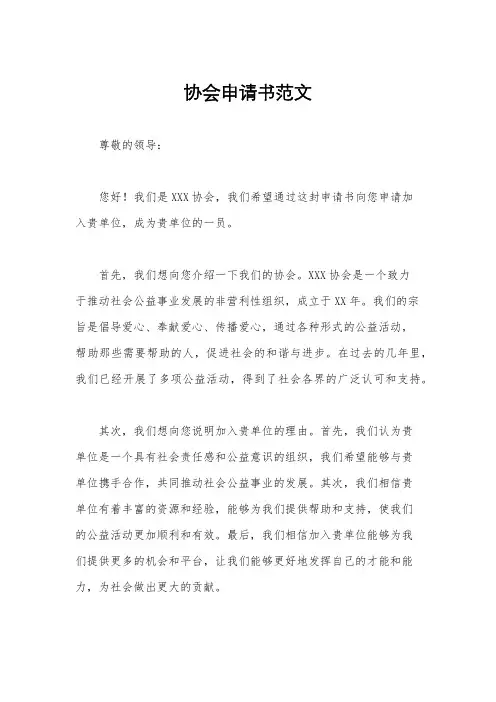 协会申请书范文

尊敬的领导：

您好！我们是XXX协会，我们希望通过这封申请书向您申请加入贵单位，成为贵单位的一员。

首先，我们想向您介绍一下我们的协会。XXX协会是一个致力于推动社会公益事业发展的非营利性组织，成立于XX年。我们的宗旨是倡导爱心、奉献爱心、传播爱心，通过各种形式的公益活动，帮助那些需要帮助的人，促进社会的和谐与进步。在过去的几年里，我们已经开展了多项公益活动，得到了社会各界的广泛认可和支持。

其次，我们想向您说明加入贵单位的理由。首先，我们认为贵单位是一个具有社会责任感和公益意识的组织，我们希望能够与贵单位携手合作，共同推动社会公益事业的发展。其次，我们相信贵单位有着丰富的资源和经验，能够为我们提供帮助和支持，使我们的公益活动更加顺利和有效。最后，我们相信加入贵单位能够为我们提供更多的机会和平台，让我们能够更好地发挥自己的才能和能力，为社会做出更大的贡献。